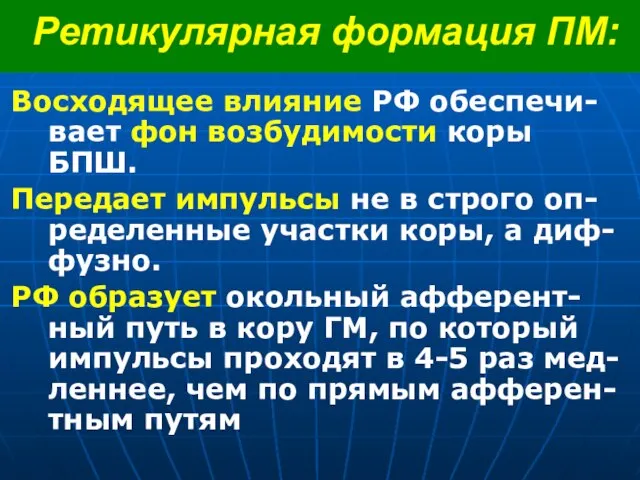 Ретикулярная формация ПМ:

Восходящее влияние РФ обеспечивает фон возбудимости коры БПШ.

Передает импульсы не в строго определенные участки коры, а диффузно.

РФ образует окольный афферентный путь в кору ГМ, по который импульсы проходят в 4-5 раз медленнее, чем по прямым афферентным путям